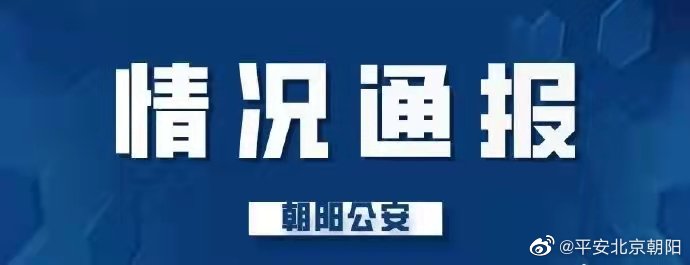 情况通报

朝阳公安

@平安北京朝阳